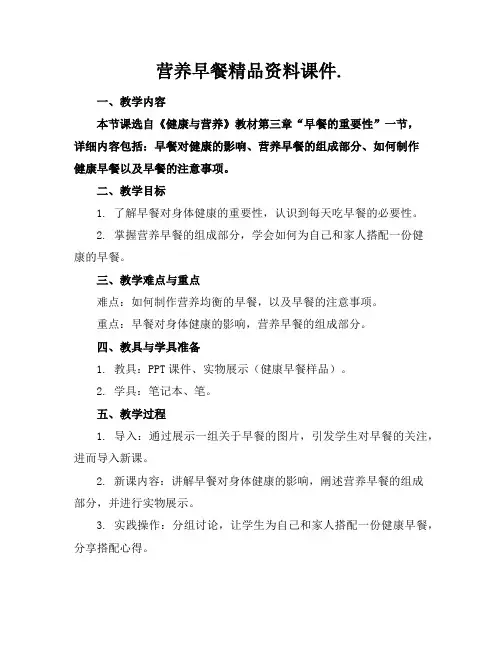 营养早餐精品资料课件.

一、教学内容

本节课选自《健康与营养》教材第三章“早餐的重要性”一节，详细内容包括：早餐对健康的影响、营养早餐的组成部分、如何制作健康早餐以及早餐的注意事项。

二、教学目标

1. 了解早餐对身体健康的重要性，认识到每天吃早餐的必要性。

2. 掌握营养早餐的组成部分，学会如何为自己和家人搭配一份健康的早餐。

三、教学难点与重点

难点：如何制作营养均衡的早餐，以及早餐的注意事项。

重点：早餐对身体健康的影响，营养早餐的组成部分。

四、教具与学具准备

1. 教具：PPT 课件、实物展示（健康早餐样品）。

2. 学具：笔记本、笔。

五、教学过程

1. 导入：通过展示一组关于早餐的图片，引发学生对早餐的关注，进而导入新课。

2. 新课内容：讲解早餐对身体健康的影响，阐述营养早餐的组成部分，并进行实物展示。

3. 实践操作：分组讨论，让学生为自己和家人搭配一份健康早餐，分享搭配心得。